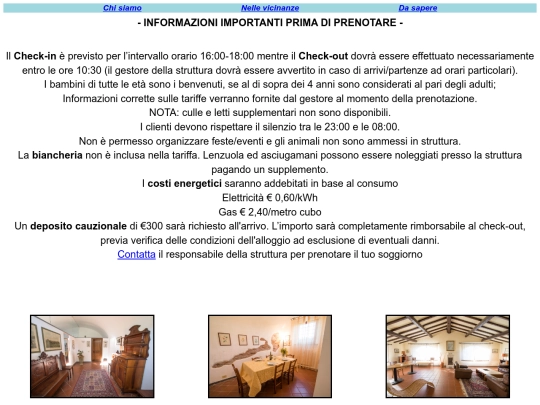 Chi siamo Nelle vicinanze Da sapere

- INFORMAZIONI IMPORTANTI PRIMA DI PRENOTARE -

Il Check-in è previsto per l'intervallo orario 16:00-18:00 mentre il Check-out dovrà essere effettuato necessariamente entro le ore 10:30 (il gestore della struttura dovrà essere avvertito in caso di arrivi/partenze ad orari particolari).
I bambini di tutte le età sono i benvenuti, se al di sopra dei 4 anni sono considerati al pari degli adulti;
Informazioni corrette sulle tariffe verranno fornite dal gestore al momento della prenotazione.
NOTA: culle e letti supplementari non sono disponibili.
I clienti devono rispettare il silenzio tra le 23:00 e le 08:00.
Non è permesso organizzare feste/eventi e gli animali non sono ammessi in struttura.
La biancheria non è inclusa nella tariffa. Lenzuola ed asciugamani possono essere noleggiati presso la struttura pagando un supplemento.
I costi energetici saranno addebitati in base al consumo
Elettricità € 0,60/kWh
Gas € 2,40/metro cubo
Un deposito cauzionale di €300 sarà richiesto all'arrivo. L'importo sarà completamente rimborsabile al check-out, previa verifica delle condizioni dell'alloggio ad esclusione di eventuali danni.
Contatta il responsabile della struttura per prenotare il tuo soggiorno